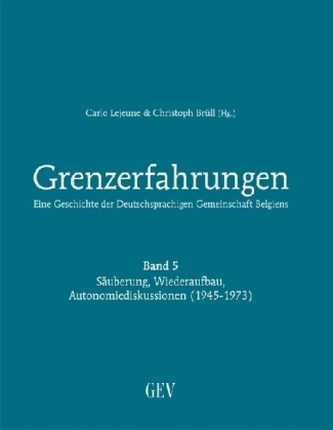 Carlo Lejeune & Christoph Brüll (Hg.)

Grenzerfahrungen

Eine Geschichte der Deutschsprachigen Gemeinschaft Belgiens

Band 5
Säuberung, Wiederaufbau, Autonomiediskussionen (1945-1973)

GEV